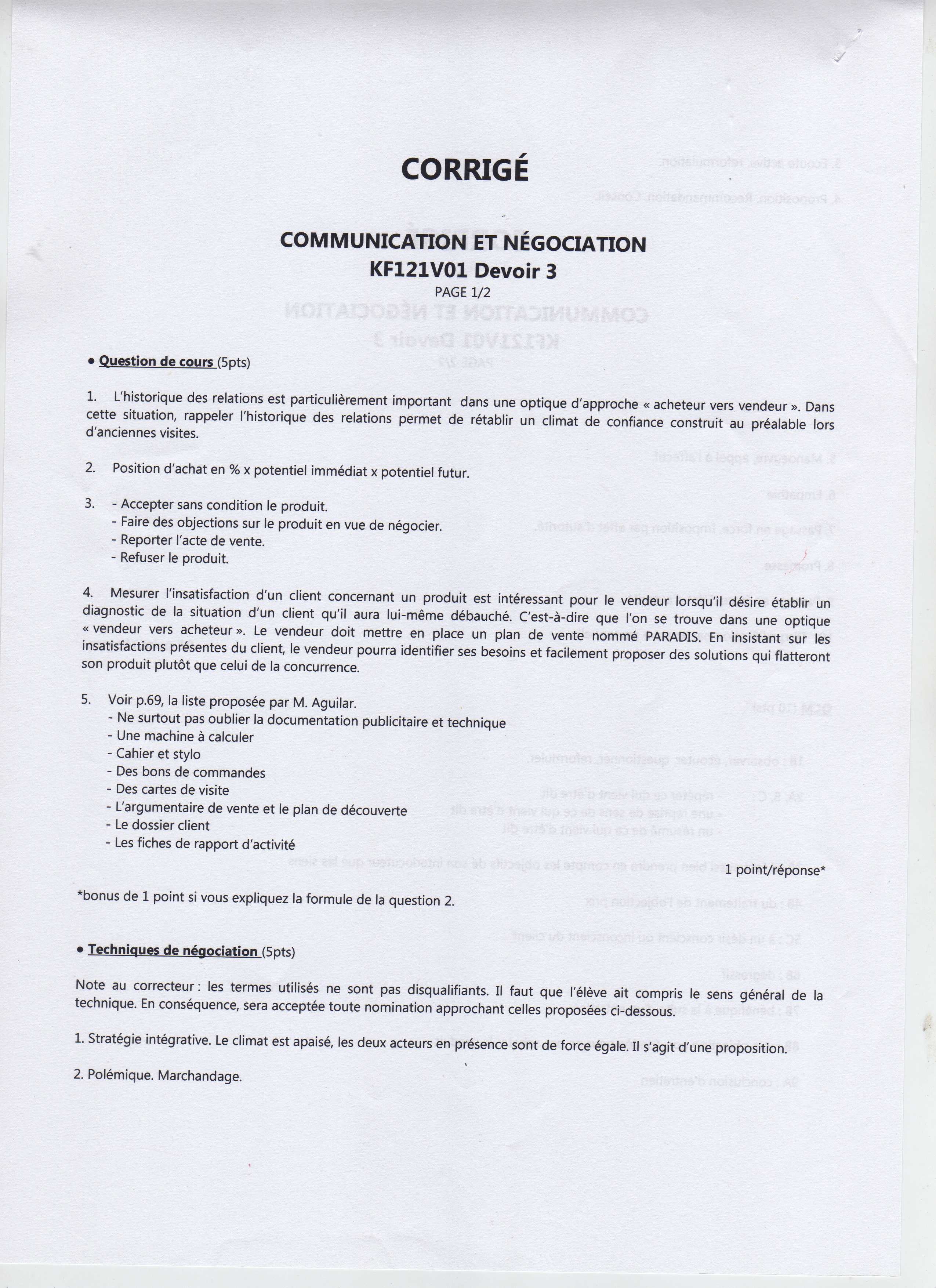 CORRIGÉ

COMMUNICATION ET NÉGOCIATION
KF121V01 Devoir 3
PAGE 1/2

• Question de cours (5pts)

1. L'historique des relations est particulièrement important dans une optique d'approche « acheteur vers vendeur ». Dans cette situation, rappeler l'historique des relations permet de rétablir un climat de confiance construit au préalable lors d'anciennes visites.

2. Position d'achat en % x potentiel immédiat x potentiel futur.

3. - Accepter sans condition le produit.
- Faire des objections sur le produit en vue de négocier.
- Reporter l'acte de vente.
- Refuser le produit.

4. Mesurer l'insatisfaction d'un client concernant un produit est intéressant pour le vendeur lorsqu'il désire établir un diagnostic de la situation d'un client qu'il aura lui-même débauché. C'est-à-dire que l'on se trouve dans une optique « vendeur vers acheteur ». Le vendeur doit mettre en place un plan de vente nommé PARADIS. En insistant sur les insatisfactions présentes du client, le vendeur pourra identifier ses besoins et facilement proposer des solutions qui flatteront son produit plutôt que celui de la concurrence.

5. Voir p.69, la liste proposée par M. Aguilar.
- Ne surtout pas oublier la documentation publicitaire et technique
- Une machine à calculer
- Cahier et stylo
- Des bons de commandes
- Des cartes de visite
- L'argumentaire de vente et le plan de découverte
- Le dossier client
- Les fiches de rapport d'activité

1 point/réponse*

*bonus de 1 point si vous expliquez la formule de la question 2.

• Techniques de négociation (5pts)

Note au correcteur : les termes utilisés ne sont pas disqualifiants. Il faut que l'élève ait compris le sens général de la technique. En conséquence, sera acceptée toute nomination approchant celles proposées ci-dessous.

1. Stratégie intégrative. Le climat est apaisé, les deux acteurs en présence sont de force égale. Il s'agit d'une proposition.

2. Polémique. Marchandage.